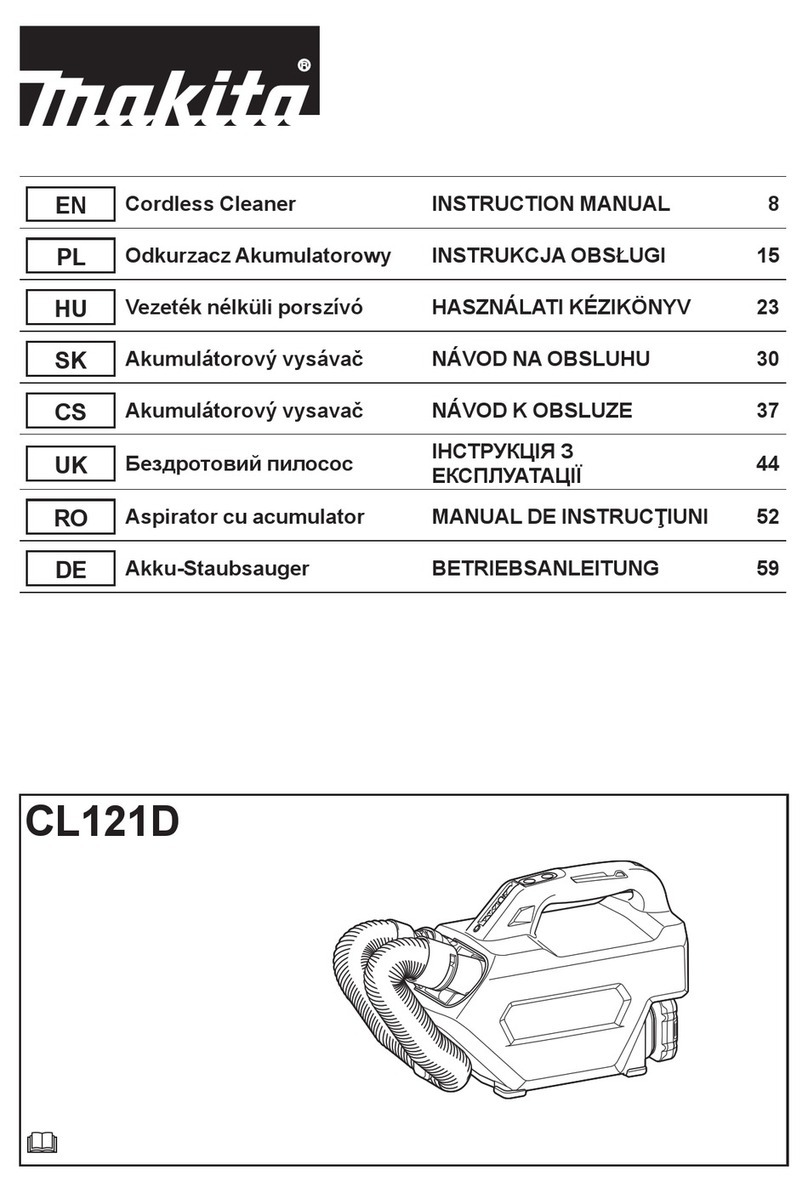 makita®

| EN | Cordless Cleaner | INSTRUCTION MANUAL | 8 |
|---|---|---|---|
| PL | Odkurzacz Akumulatorowy | INSTRUKCJA OBSŁUGI | 15 |
| HU | Vezeték nélküli porszívó | HASZNÁLATI KÉZIKÖNYV | 23 |
| SK | Akumulátorový vysávač | NÁVOD NA OBSLUHU | 30 |
| CS | Akumulátorový vysavač | NÁVOD K OBSLUZE | 37 |
| UK | Бездротовий пилосос | ІНСТРУКЦІЯ З ЕКСПЛУАТАЦІЇ | 44 |
| RO | Aspirator cu acumulator | MANUAL DE INSTRUCŢIUNI | 52 |
| DE | Akku-Staubsauger | BETRIEBSANLEITUNG | 59 |

CL121D